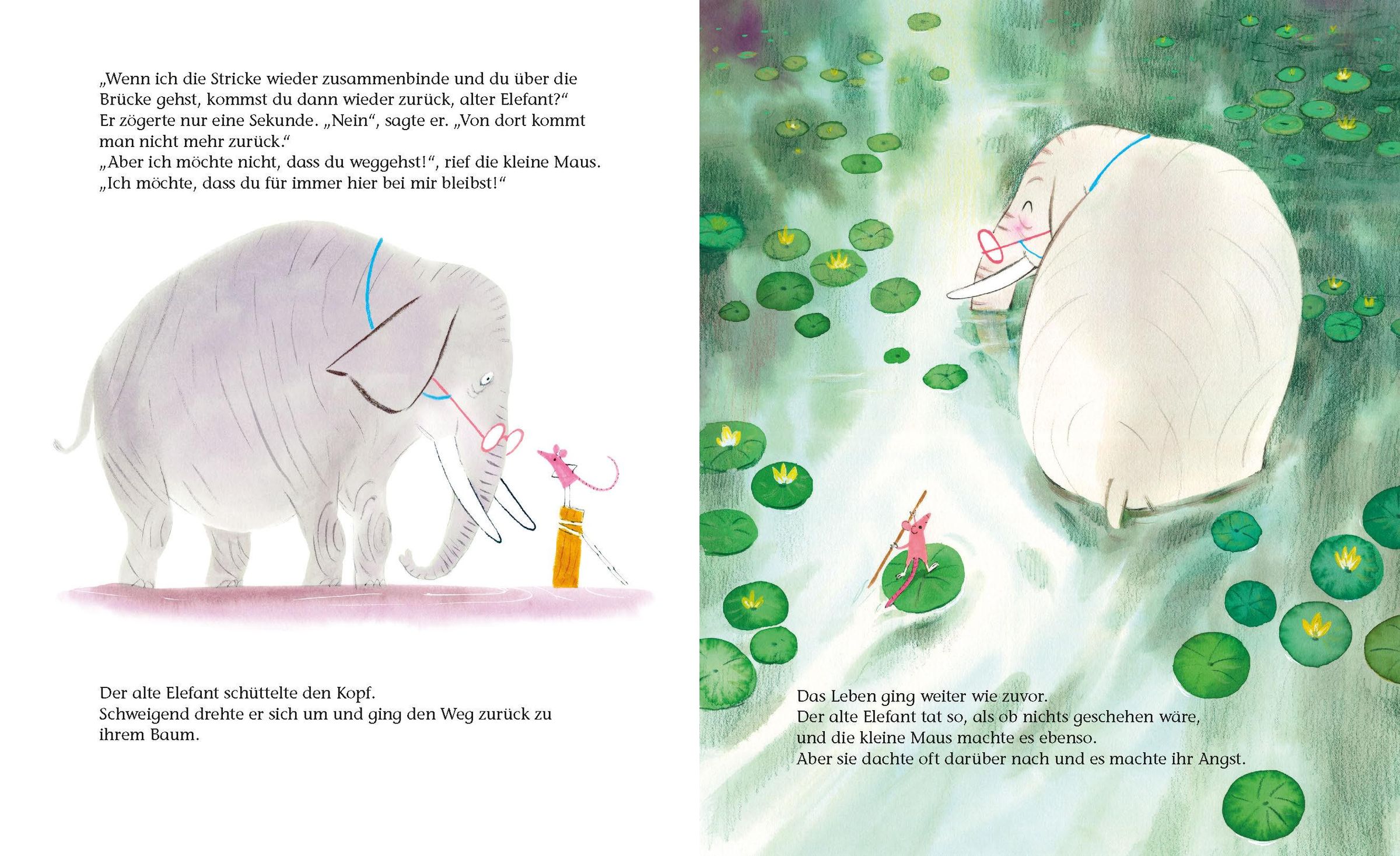 „Wenn ich die Stricke wieder zusammenbinde und du über die Brücke gehst, kommst du dann wieder zurück, alter Elefant?“
Er zögerte nur eine Sekunde. „Nein“, sagte er. „Von dort kommt man nicht mehr zurück.“
„Aber ich möchte nicht, dass du weggehst!“, rief die kleine Maus.
„Ich möchte, dass du für immer hier bei mir bleibst!“

Der alte Elefant schüttelte den Kopf.
Schweigend drehte er sich um und ging den Weg zurück zu ihrem Baum.

Das Leben ging weiter wie zuvor.
Der alte Elefant tat so, als ob nichts geschehen wäre,
und die kleine Maus machte es ebenso.
Aber sie dachte oft darüber nach und es machte ihr Angst.